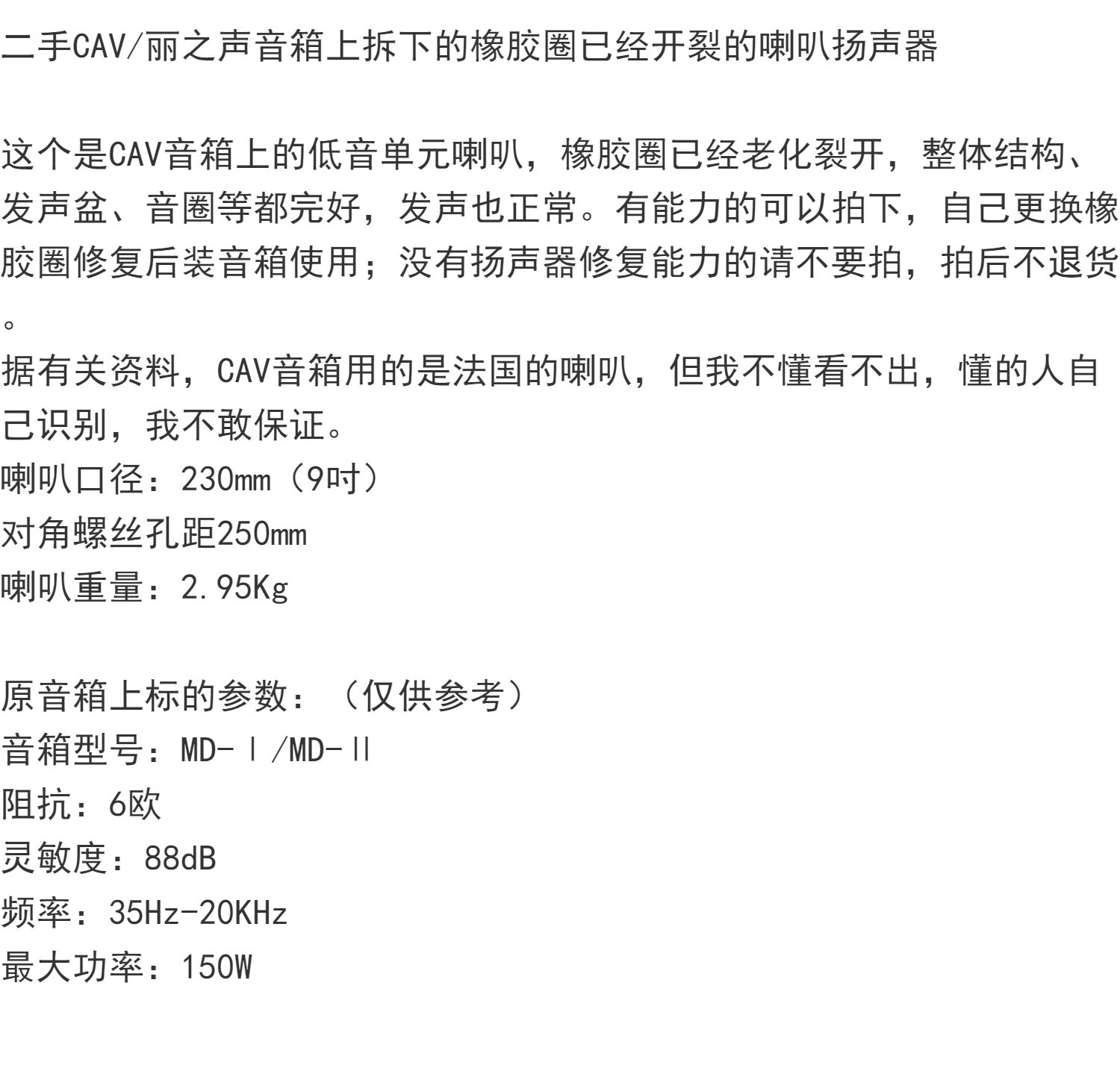 二手CAV/丽之声音箱上拆下的橡胶圈已经开裂的喇叭扬声器

这个是CAV音箱上的低音单元喇叭，橡胶圈已经老化裂开，整体结构、发声盆、音圈等都完好，发声也正常。有能力的可以拍下，自己更换橡胶圈修复后装音箱使用；没有扬声器修复能力的请不要拍，拍后不退货。
据有关资料，CAV音箱用的是法国的喇叭，但我不懂看不出，懂的人自己识别，我不敢保证。
喇叭口径：230mm（9吋）
对角螺丝孔距250mm
喇叭重量：2.95Kg

原音箱上标的参数：（仅供参考）
音箱型号：MD-Ⅰ/MD-Ⅱ
阻抗：6欧
灵敏度：88dB
频率：35Hz-20KHz
最大功率：150W